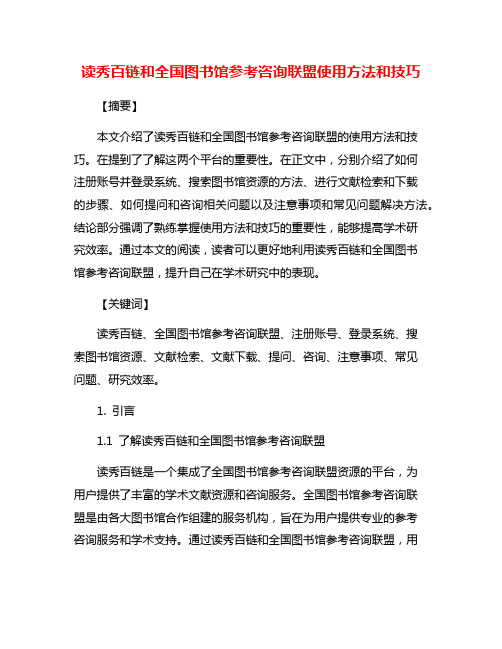 读秀百链和全国图书馆参考咨询联盟使用方法和技巧

【摘要】

本文介绍了读秀百链和全国图书馆参考咨询联盟的使用方法和技巧。在提到了了解这两个平台的重要性。在正文中，分别介绍了如何注册账号并登录系统、搜索图书馆资源的方法、进行文献检索和下载的步骤、如何提问和咨询相关问题以及注意事项和常见问题解决方法。结论部分强调了熟练掌握使用方法和技巧的重要性，能够提高学术研究效率。通过本文的阅读，读者可以更好地利用读秀百链和全国图书馆参考咨询联盟，提升自己在学术研究中的表现。

【关键词】

读秀百链、全国图书馆参考咨询联盟、注册账号、登录系统、搜索图书馆资源、文献检索、文献下载、提问、咨询、注意事项、常见问题、研究效率。

1. 引言

1.1 了解读秀百链和全国图书馆参考咨询联盟

读秀百链是一个集成了全国图书馆参考咨询联盟资源的平台，为用户提供了丰富的学术文献资源和咨询服务。全国图书馆参考咨询联盟是由各大图书馆合作组建的服务机构，旨在为用户提供专业的参考咨询服务和学术支持。通过读秀百链和全国图书馆参考咨询联盟，用